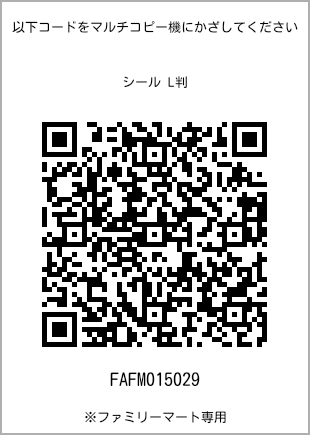 以下コードをマルチコピー機にかざしてください

シール L判

FAFM015029

※ファミリーマート専用